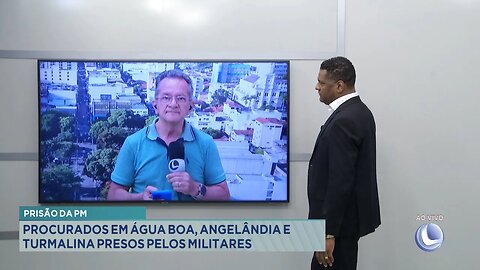 PRISÃO DA PM
PROCURADOS EM ÁGUA BOA, ANGELÂNDIA E TURMALINA PRESOS PELOS MILITARES

AO VIVO